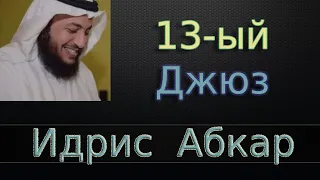 13-ый
Джюз

Идрис Абкар